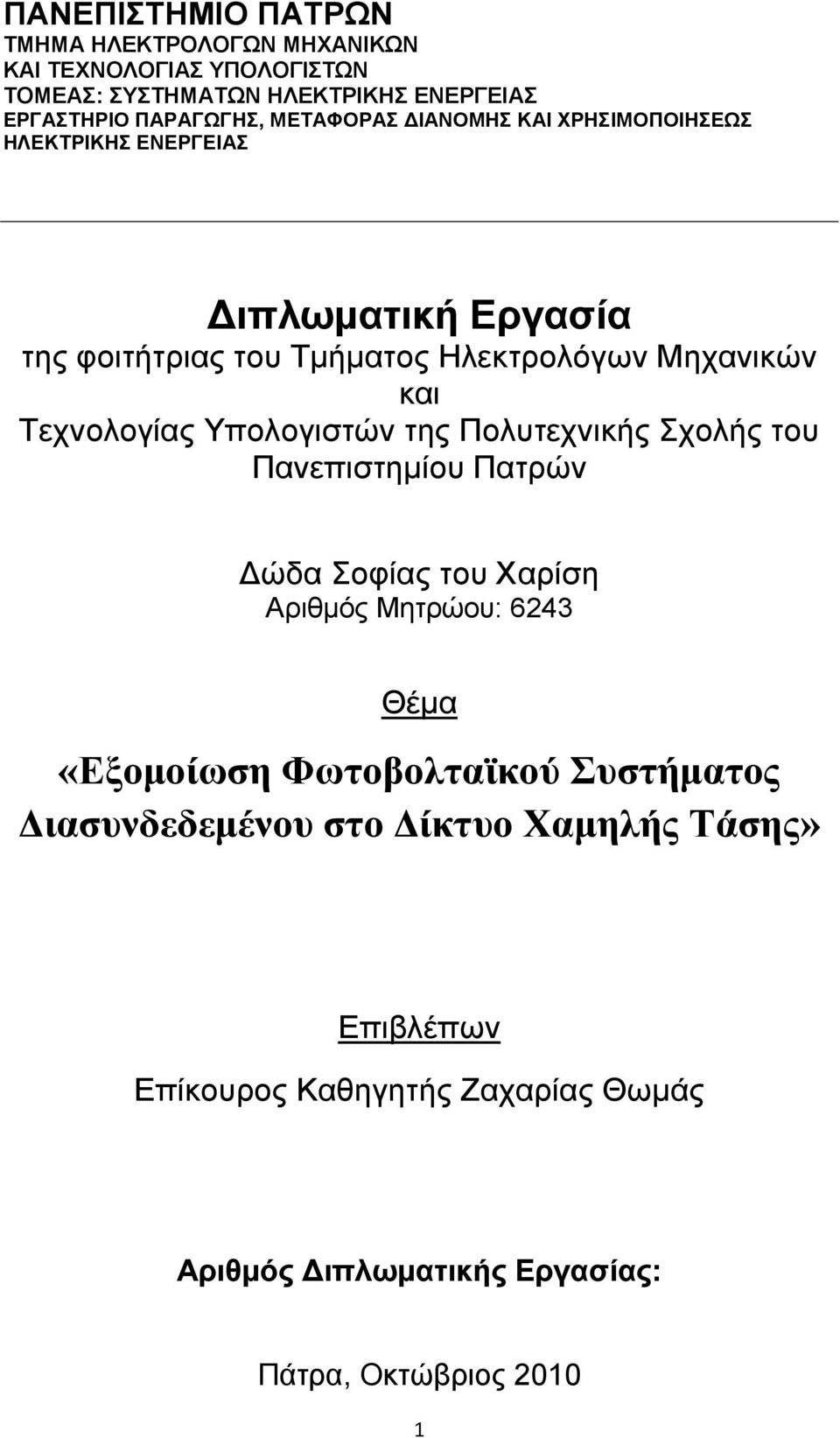 ΠΑΝΕΠΙΣΤΗΜΙΟ ΠΑΤΡΩΝ
ΤΜΗΜΑ ΗΛΕΚΤΡΟΛΟΓΩΝ ΜΗΧΑΝΙΚΩΝ
ΚΑΙ ΤΕΧΝΟΛΟΓΙΑΣ ΥΠΟΛΟΓΙΣΤΩΝ
ΤΟΜΕΑΣ: ΣΥΣΤΗΜΑΤΩΝ ΗΛΕΚΤΡΙΚΗΣ ΕΝΕΡΓΕΙΑΣ
ΕΡΓΑΣΤΗΡΙΟ ΠΑΡΑΓΩΓΗΣ, ΜΕΤΑΦΟΡΑΣ ΔΙΑΝΟΜΗΣ ΚΑΙ ΧΡΗΣΙΜΟΠΟΙΗΣΕΩΣ ΗΛΕΚΤΡΙΚΗΣ ΕΝΕΡΓΕΙΑΣ

Διπλωματική Εργασία
της φοιτήτριας του Τμήματος Ηλεκτρολόγων Μηχανικών και Τεχνολογίας Υπολογιστών της Πολυτεχνικής Σχολής του Πανεπιστημίου Πατρών

Δώδα Σοφίας του Χαρίση
Αριθμός Μητρώου: 6243

Θέμα
«Εξομοίωση Φωτοβολταϊκού Συστήματος Διασυνδεδεμένου στο Δίκτυο Χαμηλής Τάσης»

Επιβλέπων
Επίκουρος Καθηγητής Ζαχαρίας Θωμάς

Αριθμός Διπλωματικής Εργασίας:

Πάτρα, Οκτώβριος 2010

1